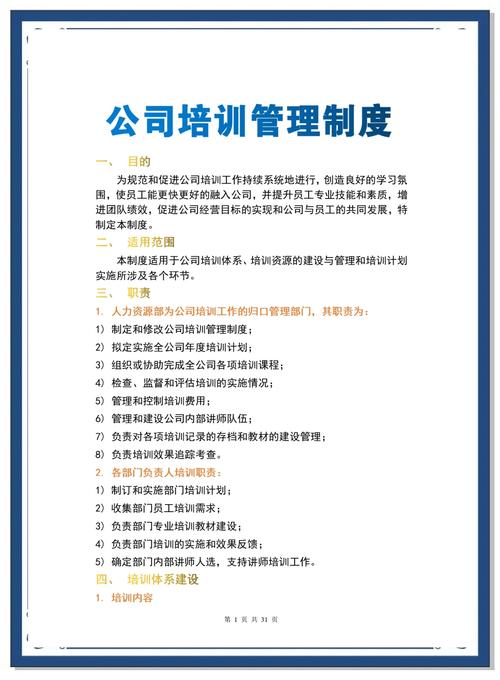 公司培训管理制度

一、 目的

为规范和促进公司培训工作持续系统地进行，创造良好的学习氛围，使员工能更快更好的融入公司，并提升员工专业技能和素质，增进团队绩效，促进公司经营目标的实现和公司与员工的共同发展，特制定本制度。

二、 适用范围

本制度适用于公司培训体系、培训资源的建设与管理和培训计划实施所涉及各个环节。

三、 职责

1. 人力资源部为公司培训工作的归口管理部门，其职责为：

1） 制定和修改公司培训管理制度；

2） 拟定实施全公司年度培训计划；

3） 组织或协助完成全公司各项培训课程；

4） 检查、监督和评估培训的实施情况；

5） 管理和控制培训费用；

6） 管理和建设公司内部讲师队伍；

7） 负责对各项培训记录的存档和教材的建设管理；

8） 负责培训效果追踪考查。

2. 各部门负责人培训职责：

1） 制订和实施部门培训计划；

2） 收集部门员工培训需求；

3） 负责部门专业培训教材建设；

4） 负责部门培训的实施和效果反馈；

5） 确定部门内部讲师人选，支持讲师培训工作。

四、 培训体系建设

1. 培训内容

第 1 页 共 31 页